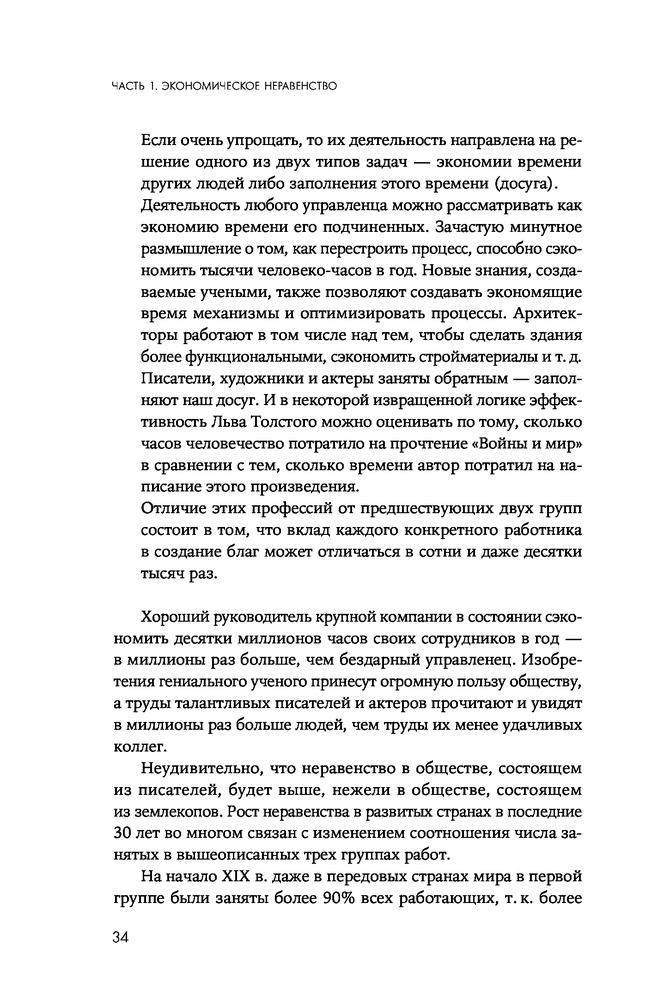 ЧАСТЬ 1. ЭКОНОМИЧЕСКОЕ НЕРАВЕНСТВО

Если очень упрощать, то их деятельность направлена на решение одного из двух типов задач — экономии времени других людей либо заполнения этого времени (досуга).
Деятельность любого управленца можно рассматривать как экономию времени его подчиненных. Зачастую минутное размышление о том, как перестроить процесс, способно сэкономить тысячи человеко-часов в год. Новые знания, создаваемые учеными, также позволяют создавать экономящие время механизмы и оптимизировать процессы. Архитекторы работают в том числе над тем, чтобы сделать здания более функциональными, сэкономить стройматериалы и т. д.
Писатели, художники и актеры заняты обратным — заполняют наш досуг. И в некоторой извращенной логике эффективность Льва Толстого можно оценивать по тому, сколько часов человечество потратило на прочтение «Войны и мир» в сравнении с тем, сколько времени автор потратил на написание этого произведения.
Отличие этих профессий от предшествующих двух групп состоит в том, что вклад каждого конкретного работника в создание благ может отличаться в сотни и даже десятки тысяч раз.

Хороший руководитель крупной компании в состоянии сэкономить десятки миллионов часов своих сотрудников в год — в миллионы раз больше, чем бездарный управленец. Изобретения гениального ученого принесут огромную пользу обществу, а труды талантливых писателей и актеров прочитают и увидят в миллионы раз больше людей, чем труды их менее удачливых коллег.

Неудивительно, что неравенство в обществе, состоящем из писателей, будет выше, нежели в обществе, состоящем из землекопов. Рост неравенства в развитых странах в последние 30 лет во многом связан с изменением соотношения числа занятых в вышеописанных трех группах работ.

На начало XIX в. даже в передовых странах мира в первой группе были заняты более 90% всех работающих, т. к. более

34